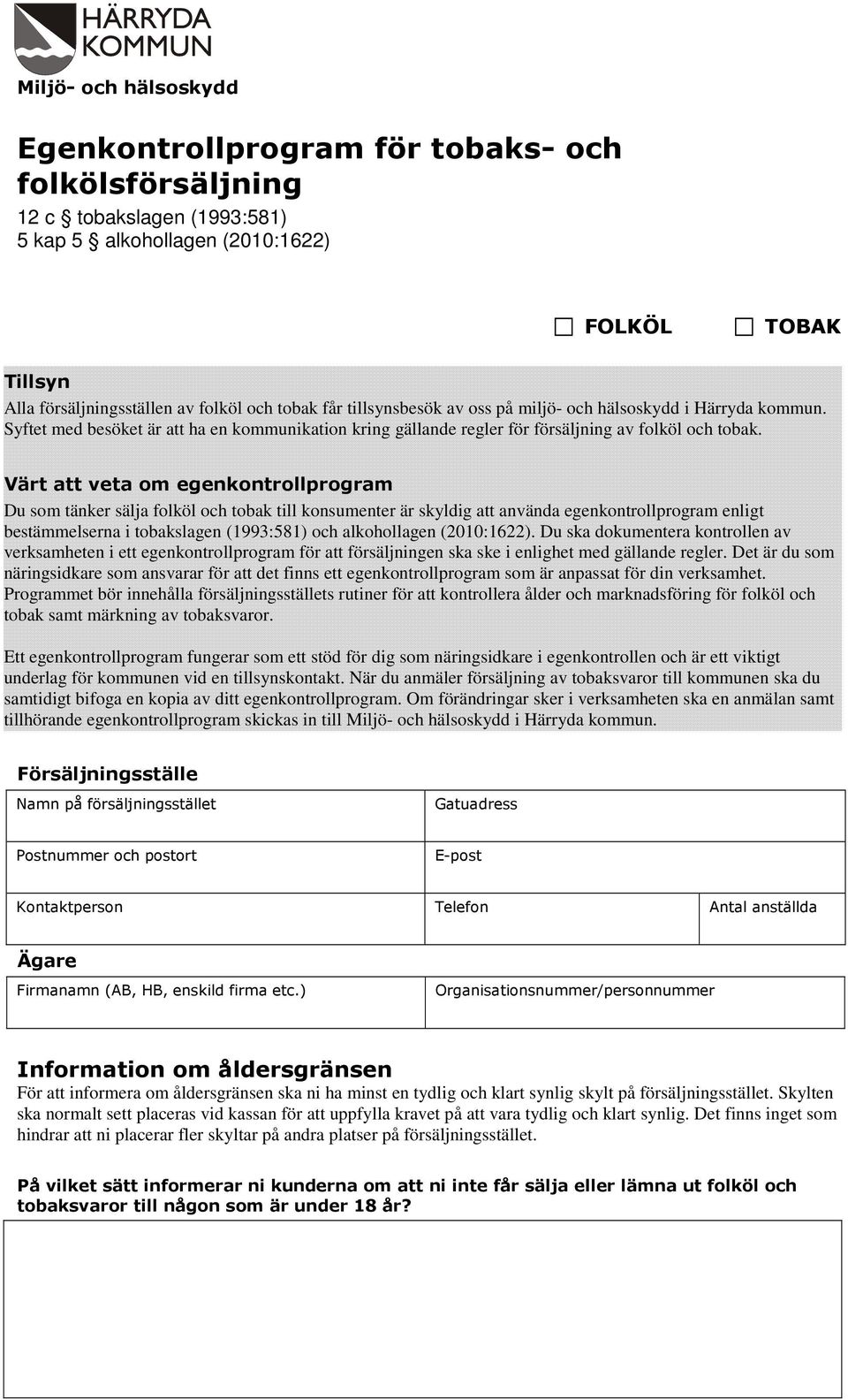 HÄRRYDA KOMMUN

Miljö- och hälsoskydd

Egenkontrollprogram för tobaks- och folkölsförsäljning

12 c § tobakslagen (1993:581)
5 kap 5 § alkohollagen (2010:1622)

☐ FOLKÖL ☐ TOBAK

Tillsyn
Alla försäljningsställen av folköl och tobak får tillsynsbesök av oss på miljö- och hälsoskydd i Härryda kommun. Syftet med besöket är att ha en kommunikation kring gällande regler för försäljning av folköl och tobak.

Värt att veta om egenkontrollprogram
Du som tänker sälja folköl och tobak till konsumenter är skyldig att använda egenkontrollprogram enligt bestämmelserna i tobakslagen (1993:581) och alkohollagen (2010:1622). Du ska dokumentera kontrollen av verksamheten i ett egenkontrollprogram för att försäljningen ska ske i enlighet med gällande regler. Det är du som näringsidkare som ansvarar för att det finns ett egenkontrollprogram som är anpassat för din verksamhet. Programmet bör innehålla försäljningsställets rutiner för att kontrollera ålder och marknadsföring för folköl och tobak samt märkning av tobaksvaror.

Ett egenkontrollprogram fungerar som ett stöd för dig som näringsidkare i egenkontrollen och är ett viktigt underlag för kommunen vid en tillsynskontakt. När du anmäler försäljning av tobaksvaror till kommunen ska du samtidigt bifoga en kopia av ditt egenkontrollprogram. Om förändringar sker i verksamheten ska en anmälan samt tillhörande egenkontrollprogram skickas in till Miljö- och hälsoskydd i Härryda kommun.

Försäljningsställe

| Namn på försäljningsstället | Gatuadress | |
|---|---|---|
| Postnummer och postort | E-post | |
| Kontaktperson | Telefon | Antal anställda |

Ägare

| Firmanamn (AB, HB, enskild firma etc.) | Organisationsnummer/personnummer |
|---|---|

Information om åldersgränsen
För att informera om åldersgränsen ska ni ha minst en tydlig och klart synlig skylt på försäljningsstället. Skylten ska normalt sett placeras vid kassan för att uppfylla kravet på att vara tydlig och klart synlig. Det finns inget som hindrar att ni placerar fler skyltar på andra platser på försäljningsstället.

På vilket sätt informerar ni kunderna om att ni inte får sälja eller lämna ut folköl och tobaksvaror till någon som är under 18 år?